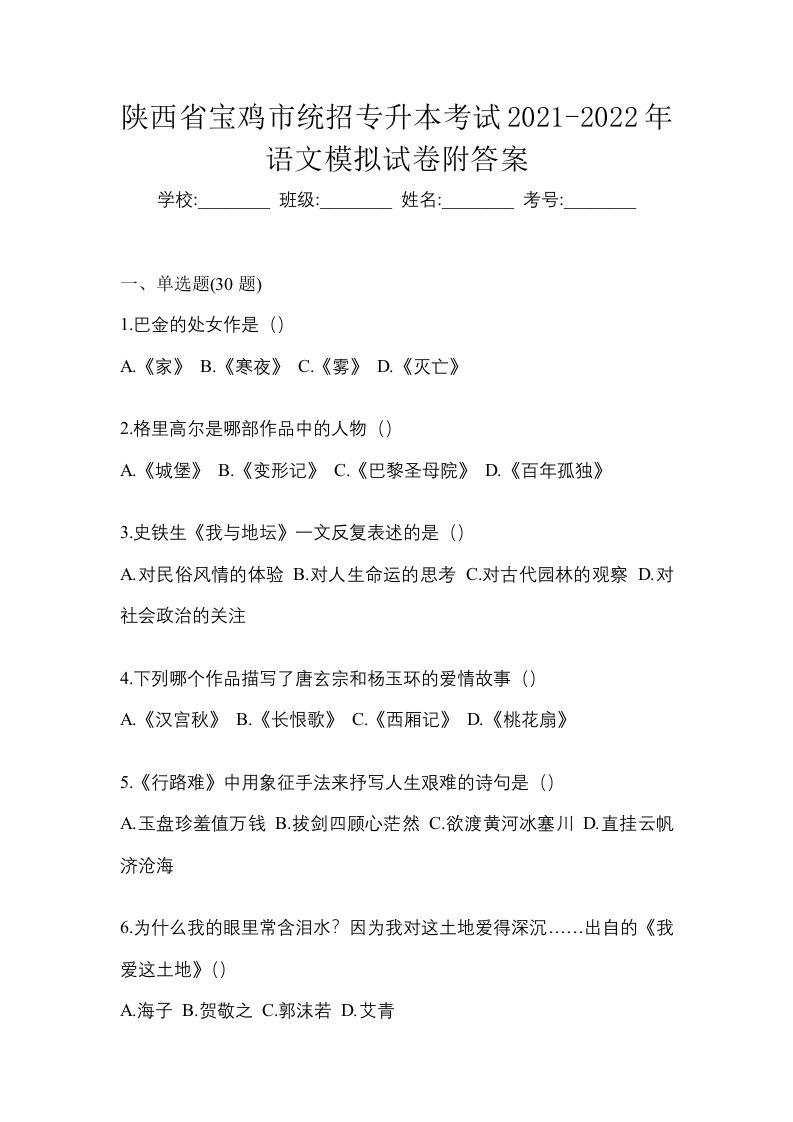 陕西省宝鸡市统招专升本考试2021-2022年语文模拟试卷附答案

学校:________ 班级:________ 姓名:________ 考号:________

一、单选题(30 题)

1.巴金的处女作是（）

A.《家》 B.《寒夜》 C.《雾》 D.《灭亡》

2.格里高尔是哪部作品中的人物（）

A.《城堡》 B.《变形记》 C.《巴黎圣母院》 D.《百年孤独》

3.史铁生《我与地坛》一文反复表述的是（）

A.对民俗风情的体验 B.对人生命运的思考 C.对古代园林的观察 D.对社会政治的关注

4.下列哪个作品描写了唐玄宗和杨玉环的爱情故事（）

A.《汉宫秋》 B.《长恨歌》 C.《西厢记》 D.《桃花扇》

5.《行路难》中用象征手法来抒写人生艰难的诗句是（）

A.玉盘珍羞值万钱 B.拔剑四顾心茫然 C.欲渡黄河冰塞川 D.直挂云帆济沧海

6.为什么我的眼里常含泪水？因为我对这土地爱得深沉……出自的《我爱这土地》()

A.海子 B.贺敬之 C.郭沫若 D.艾青